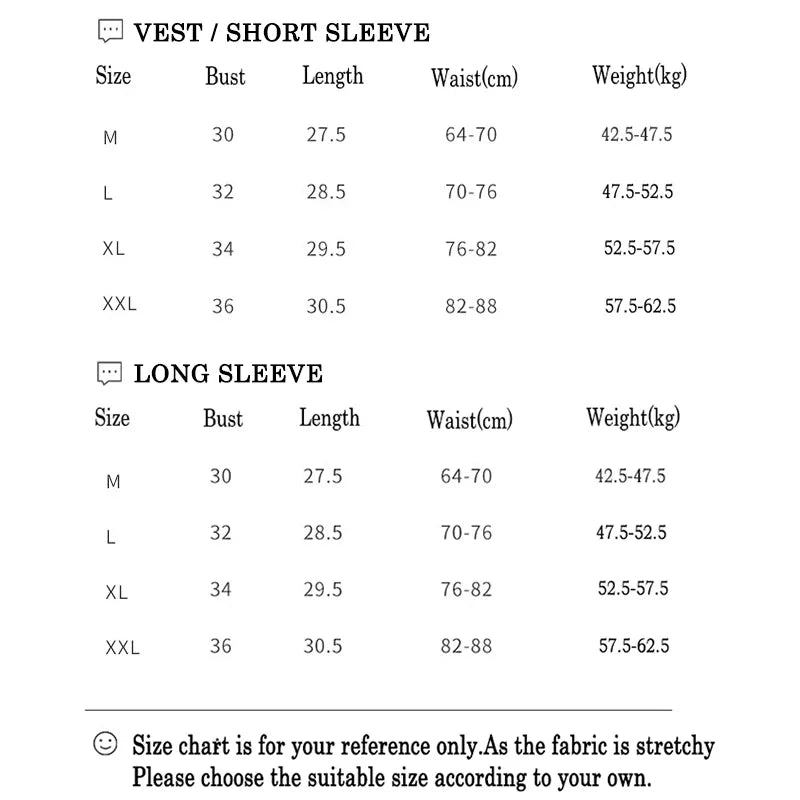 VEST / SHORT SLEEVE

| Size | Bust | Length | Waist(cm) | Weight(kg) |
|---|---|---|---|---|
| M | 30 | 27.5 | 64-70 | 42.5-47.5 |
| L | 32 | 28.5 | 70-76 | 47.5-52.5 |
| XL | 34 | 29.5 | 76-82 | 52.5-57.5 |
| XXL | 36 | 30.5 | 82-88 | 57.5-62.5 |

LONG SLEEVE

| Size | Bust | Length | Waist(cm) | Weight(kg) |
|---|---|---|---|---|
| M | 30 | 27.5 | 64-70 | 42.5-47.5 |
| L | 32 | 28.5 | 70-76 | 47.5-52.5 |
| XL | 34 | 29.5 | 76-82 | 52.5-57.5 |
| XXL | 36 | 30.5 | 82-88 | 57.5-62.5 |

Size chart is for your reference only.As the fabric is stretchy Please choose the suitable size according to your own.